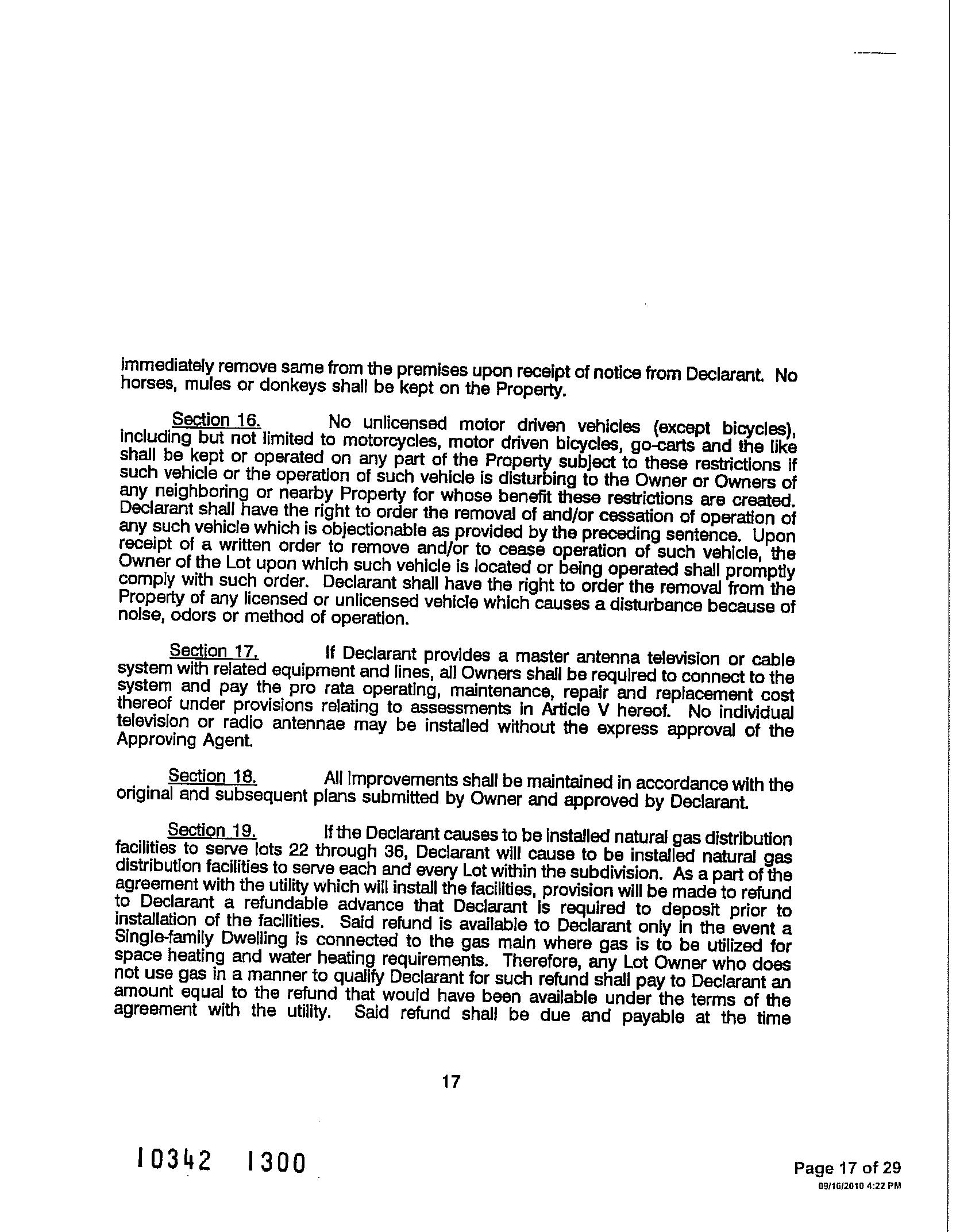 immediately remove same from the premises upon receipt of notice from Declarant. No horses, mules or donkeys shall be kept on the Property.

Section 16. No unlicensed motor driven vehicles (except bicycles), including but not limited to motorcycles, motor driven bicycles, go-carts and the like shall be kept or operated on any part of the Property subject to these restrictions if such vehicle or the operation of such vehicle is disturbing to the Owner or Owners of any neighboring or nearby Property for whose benefit these restrictions are created. Declarant shall have the right to order the removal of and/or cessation of operation of any such vehicle which is objectionable as provided by the preceding sentence. Upon receipt of a written order to remove and/or to cease operation of such vehicle, the Owner of the Lot upon which such vehicle is located or being operated shall promptly comply with such order. Declarant shall have the right to order the removal from the Property of any licensed or unlicensed vehicle which causes a disturbance because of noise, odors or method of operation.

Section 17. If Declarant provides a master antenna television or cable system with related equipment and lines, all Owners shall be required to connect to the system and pay the pro rata operating, maintenance, repair and replacement cost thereof under provisions relating to assessments in Article V hereof. No individual television or radio antennae may be installed without the express approval of the Approving Agent.

Section 18. All Improvements shall be maintained in accordance with the original and subsequent plans submitted by Owner and approved by Declarant.

Section 19. If the Declarant causes to be installed natural gas distribution facilities to serve lots 22 through 36, Declarant will cause to be installed natural gas distribution facilities to serve each and every Lot within the subdivision. As a part of the agreement with the utility which will install the facilities, provision will be made to refund to Declarant a refundable advance that Declarant is required to deposit prior to installation of the facilities. Said refund is available to Declarant only in the event a Single-family Dwelling is connected to the gas main where gas is to be utilized for space heating and water heating requirements. Therefore, any Lot Owner who does not use gas in a manner to qualify Declarant for such refund shall pay to Declarant an amount equal to the refund that would have been available under the terms of the agreement with the utility. Said refund shall be due and payable at the time

17

10342 1300

Page 17 of 29
09/16/2010 4:22 PM